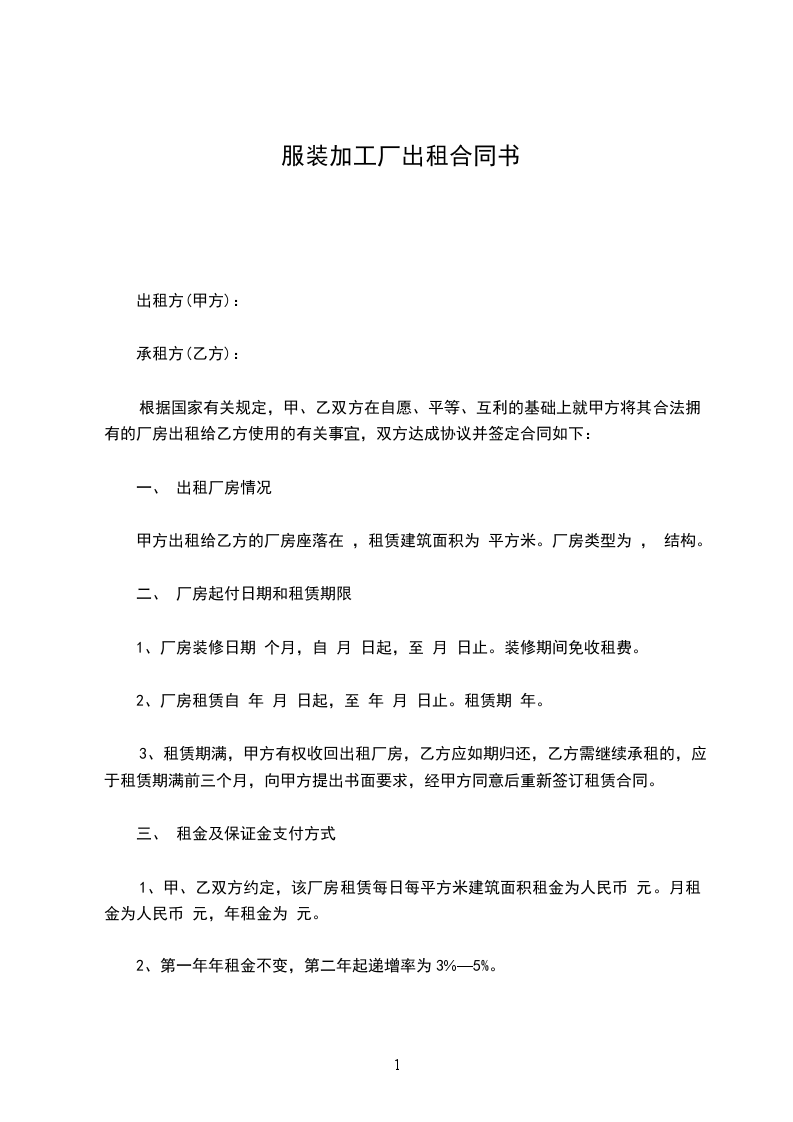 服装加工厂出租合同书

出租方(甲方)：

承租方(乙方)：

根据国家有关规定，甲、乙双方在自愿、平等、互利的基础上就甲方将其合法拥有的厂房出租给乙方使用的有关事宜，双方达成协议并签定合同如下：

一、 出租厂房情况

甲方出租给乙方的厂房座落在 ，租赁建筑面积为 平方米。厂房类型为 ， 结构。

二、 厂房起付日期和租赁期限

1、厂房装修日期 个月，自 月 日起，至 月 日止。装修期间免收租费。

2、厂房租赁自 年 月 日起，至 年 月 日止。租赁期 年。

3、租赁期满，甲方有权收回出租厂房，乙方应如期归还，乙方需继续承租的，应于租赁期满前三个月，向甲方提出书面要求，经甲方同意后重新签订租赁合同。

三、 租金及保证金支付方式

1、甲、乙双方约定，该厂房租赁每日每平方米建筑面积租金为人民币 元。月租金为人民币 元，年租金为 元。

2、第一年年租金不变，第二年起递增率为 3%—5%。

1